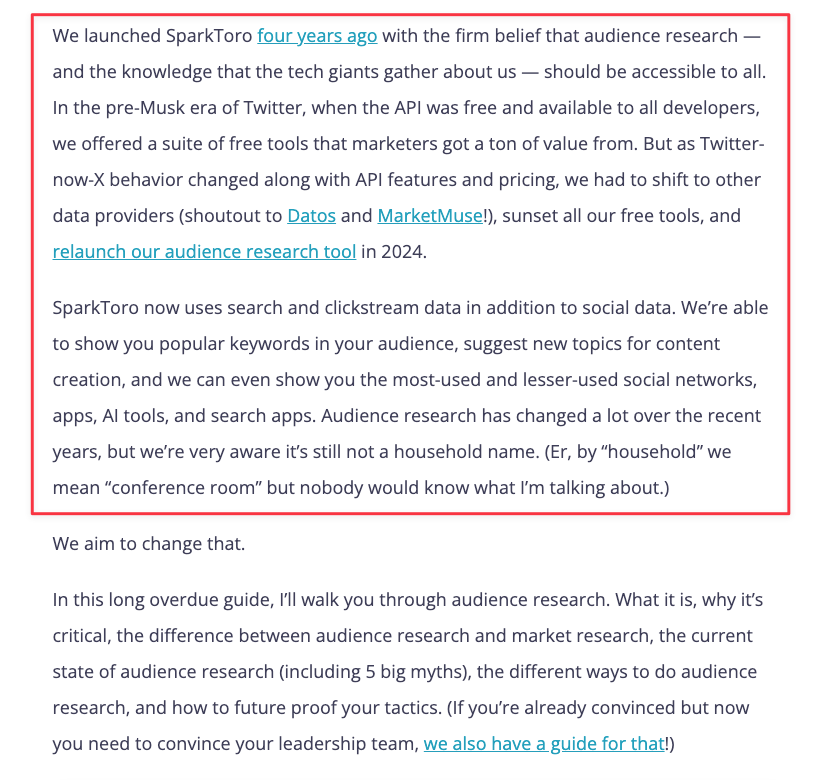 We launched SparkToro four years ago with the firm belief that audience research — and the knowledge that the tech giants gather about us — should be accessible to all. In the pre-Musk era of Twitter, when the API was free and available to all developers, we offered a suite of free tools that marketers got a ton of value from. But as Twitter-now-X behavior changed along with API features and pricing, we had to shift to other data providers (shoutout to Datos and MarketMuse!), sunset all our free tools, and relaunch our audience research tool in 2024.

SparkToro now uses search and clickstream data in addition to social data. We're able to show you popular keywords in your audience, suggest new topics for content creation, and we can even show you the most-used and lesser-used social networks, apps, AI tools, and search apps. Audience research has changed a lot over the recent years, but we're very aware it's still not a household name. (Er, by "household" we mean "conference room" but nobody would know what I'm talking about.)

We aim to change that.

In this long overdue guide, I'll walk you through audience research. What it is, why it's critical, the difference between audience research and market research, the current state of audience research (including 5 big myths), the different ways to do audience research, and how to future proof your tactics. (If you're already convinced but now you need to convince your leadership team, we also have a guide for that!)